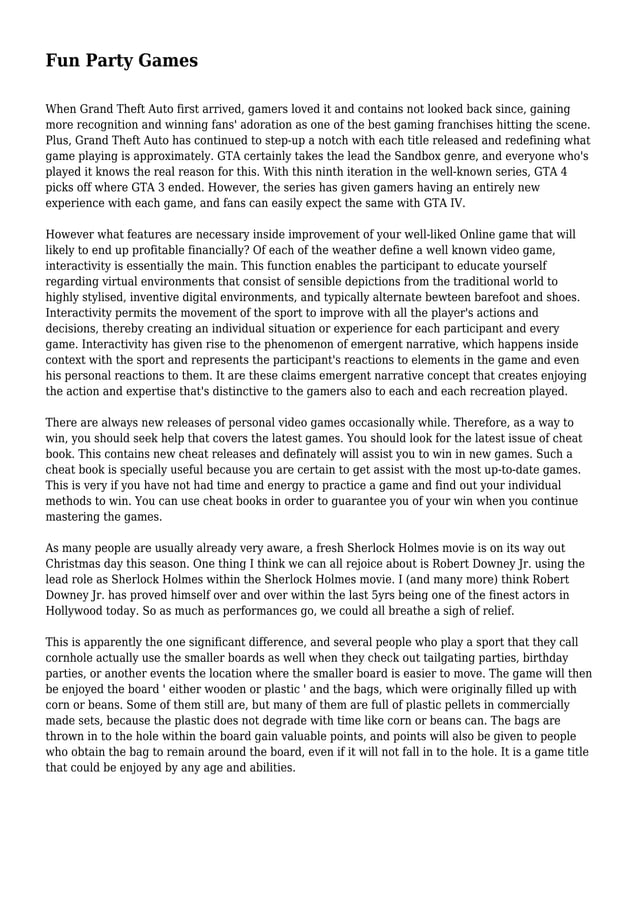 Fun Party Games

When Grand Theft Auto first arrived, gamers loved it and contains not looked back since, gaining more recognition and winning fans' adoration as one of the best gaming franchises hitting the scene. Plus, Grand Theft Auto has continued to step-up a notch with each title released and redefining what game playing is approximately. GTA certainly takes the lead the Sandbox genre, and everyone who's played it knows the real reason for this. With this ninth iteration in the well-known series, GTA 4 picks off where GTA 3 ended. However, the series has given gamers having an entirely new experience with each game, and fans can easily expect the same with GTA IV.

However what features are necessary inside improvement of your well-liked Online game that will likely to end up profitable financially? Of each of the weather define a well known video game, interactivity is essentially the main. This function enables the participant to educate yourself regarding virtual environments that consist of sensible depictions from the traditional world to highly stylised, inventive digital environments, and typically alternate bewteen barefoot and shoes. Interactivity permits the movement of the sport to improve with all the player's actions and decisions, thereby creating an individual situation or experience for each participant and every game. Interactivity has given rise to the phenomenon of emergent narrative, which happens inside context with the sport and represents the participant's reactions to elements in the game and even his personal reactions to them. It are these claims emergent narrative concept that creates enjoying the action and expertise that's distinctive to the gamers also to each and each recreation played.

There are always new releases of personal video games occasionally while. Therefore, as a way to win, you should seek help that covers the latest games. You should look for the latest issue of cheat book. This contains new cheat releases and definately will assist you to win in new games. Such a cheat book is specially useful because you are certain to get assist with the most up-to-date games. This is very if you have not had time and energy to practice a game and find out your individual methods to win. You can use cheat books in order to guarantee you of your win when you continue mastering the games.

As many people are usually already very aware, a fresh Sherlock Holmes movie is on its way out Christmas day this season. One thing I think we can all rejoice about is Robert Downey Jr. using the lead role as Sherlock Holmes within the Sherlock Holmes movie. I (and many more) think Robert Downey Jr. has proved himself over and over within the last 5yrs being one of the finest actors in Hollywood today. So as much as performances go, we could all breathe a sigh of relief.

This is apparently the one significant difference, and several people who play a sport that they call cornhole actually use the smaller boards as well when they check out tailgating parties, birthday parties, or another events the location where the smaller board is easier to move. The game will then be enjoyed the board ' either wooden or plastic ' and the bags, which were originally filled up with corn or beans. Some of them still are, but many of them are full of plastic pellets in commercially made sets, because the plastic does not degrade with time like corn or beans can. The bags are thrown in to the hole within the board gain valuable points, and points will also be given to people who obtain the bag to remain around the board, even if it will not fall in to the hole. It is a game title that could be enjoyed by any age and abilities.